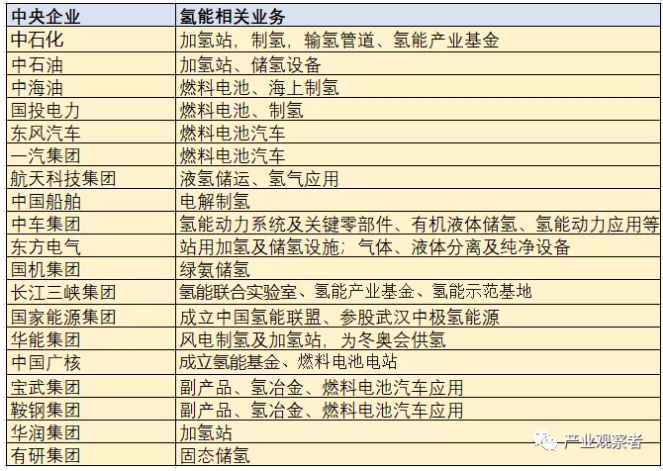 | 中央企业 | 氢能相关业务 |
|---|---|
| 中石化 | 加氢站，制氢，输氢管道、氢能产业基金 |
| 中石油 | 加氢站、储氢设备 |
| 中海油 | 燃料电池、海上制氢 |
| 国投电力 | 燃料电池、制氢 |
| 东风汽车 | 燃料电池汽车 |
| 一汽集团 | 燃料电池汽车 |
| 航天科技集团 | 液氢储运、氢气应用 |
| 中国船舶 | 电解制氢 |
| 中车集团 | 氢能动力系统及关键零部件、有机液体储氢、氢能动力应用等 |
| 东方电气 | 站用加氢及储氢设施；气体、液体分离及纯净设备 |
| 国机集团 | 绿氨储氢 |
| 长江三峡集团 | 氢能联合实验室、氢能产业基金、氢能示范基地 |
| 国家能源集团 | 成立中国氢能联盟、参股武汉中极氢能源 |
| 华能集团 | 风电制氢及加氢站，为冬奥会供氢 |
| 中国广核 | 成立氢能基金、燃料电池电站 |
| 宝武集团 | 副产品、氢冶金、燃料电池汽车应用 |
| 鞍钢集团 | 副产品、氢冶金、燃料电池汽车应用 |
| 华润集团 | 加氢站 |
| 有研集团 | 固态储氢 |

产业观察者